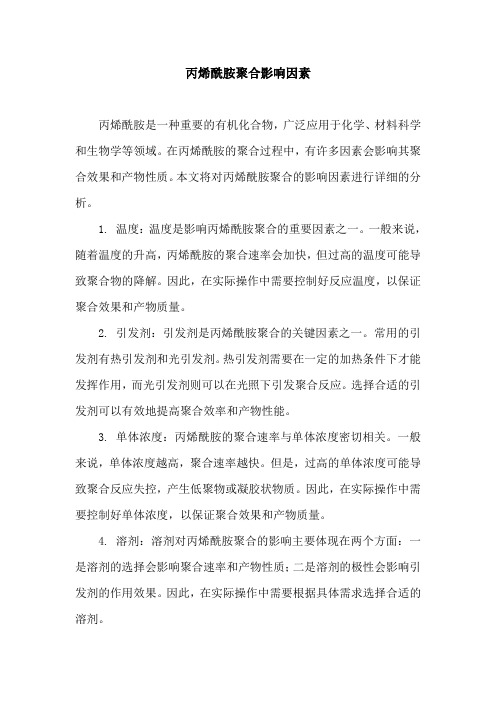 丙烯酰胺聚合影响因素

丙烯酰胺是一种重要的有机化合物，广泛应用于化学、材料科学和生物学等领域。在丙烯酰胺的聚合过程中，有许多因素会影响其聚合效果和产物性质。本文将对丙烯酰胺聚合的影响因素进行详细的分析。

1. 温度：温度是影响丙烯酰胺聚合的重要因素之一。一般来说，随着温度的升高，丙烯酰胺的聚合速率会加快，但过高的温度可能导致聚合物的降解。因此，在实际操作中需要控制好反应温度，以保证聚合效果和产物质量。

2. 引发剂：引发剂是丙烯酰胺聚合的关键因素之一。常用的引发剂有热引发剂和光引发剂。热引发剂需要在一定的加热条件下才能发挥作用，而光引发剂则可以在光照下引发聚合反应。选择合适的引发剂可以有效地提高聚合效率和产物性能。

3. 单体浓度：丙烯酰胺的聚合速率与单体浓度密切相关。一般来说，单体浓度越高，聚合速率越快。但是，过高的单体浓度可能导致聚合反应失控，产生低聚物或凝胶状物质。因此，在实际操作中需要控制好单体浓度，以保证聚合效果和产物质量。

4. 溶剂：溶剂对丙烯酰胺聚合的影响主要体现在两个方面：一是溶剂的选择会影响聚合速率和产物性质；二是溶剂的极性会影响引发剂的作用效果。因此，在实际操作中需要根据具体需求选择合适的溶剂。